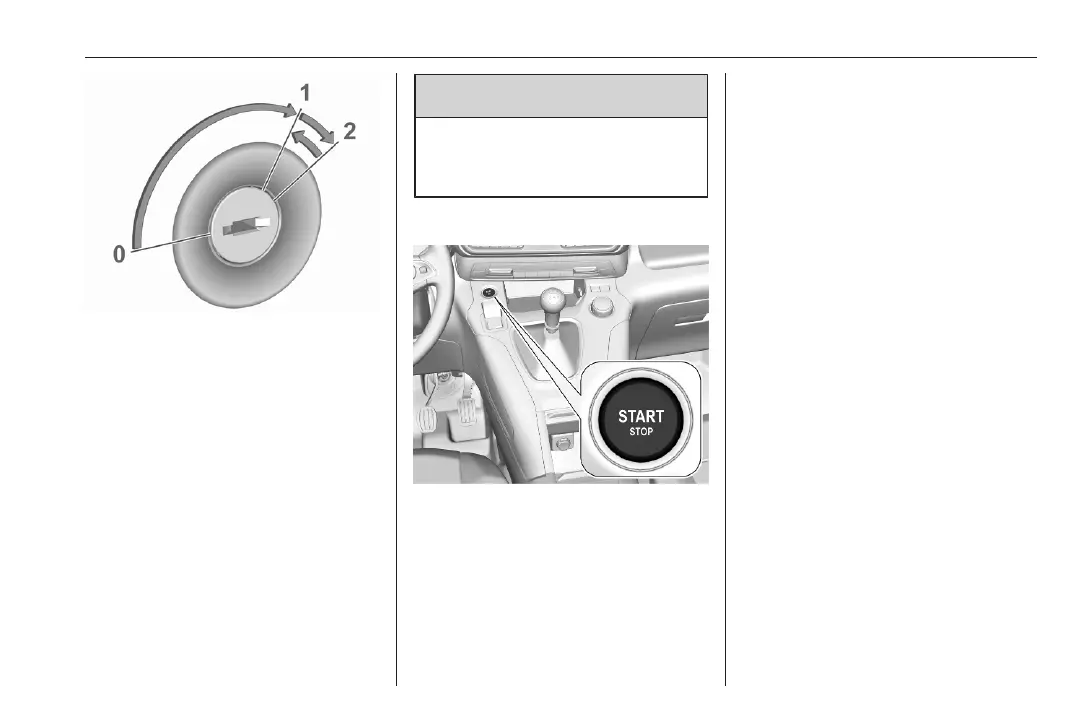 1
2
0

START
STOP